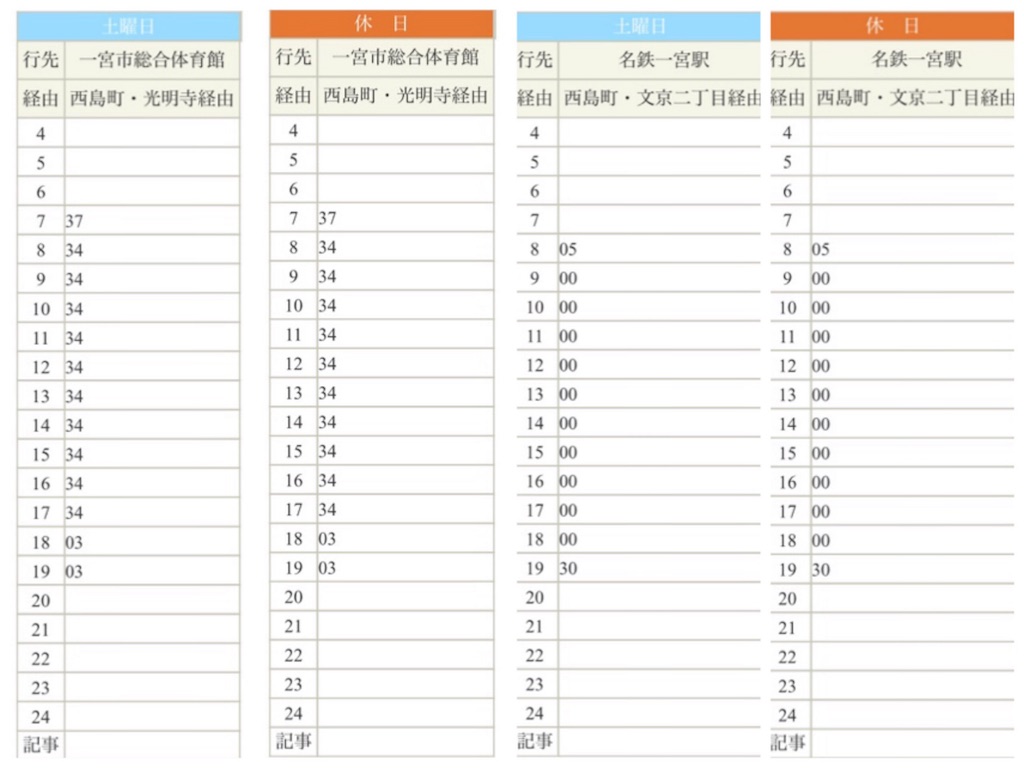 | 土曜日 | |
|---|---|
| 行先 | 一宮市総合体育館 |
| 経由 | 西島町・光明寺経由 |
| 4 | |
| 5 | |
| 6 | |
| 7 | 37 |
| 8 | 34 |
| 9 | 34 |
| 10 | 34 |
| 11 | 34 |
| 12 | 34 |
| 13 | 34 |
| 14 | 34 |
| 15 | 34 |
| 16 | 34 |
| 17 | 34 |
| 18 | 03 |
| 19 | 03 |
| 20 | |
| 21 | |
| 22 | |
| 23 | |
| 24 | |
| 記事 | |

| 休　日 | |
|---|---|
| 行先 | 一宮市総合体育館 |
| 経由 | 西島町・光明寺経由 |
| 4 | |
| 5 | |
| 6 | |
| 7 | 37 |
| 8 | 34 |
| 9 | 34 |
| 10 | 34 |
| 11 | 34 |
| 12 | 34 |
| 13 | 34 |
| 14 | 34 |
| 15 | 34 |
| 16 | 34 |
| 17 | 34 |
| 18 | 03 |
| 19 | 03 |
| 20 | |
| 21 | |
| 22 | |
| 23 | |
| 24 | |
| 記事 | |

| 土曜日 | |
|---|---|
| 行先 | 名鉄一宮駅 |
| 経由 | 西島町・文京二丁目経由 |
| 4 | |
| 5 | |
| 6 | |
| 7 | |
| 8 | 05 |
| 9 | 00 |
| 10 | 00 |
| 11 | 00 |
| 12 | 00 |
| 13 | 00 |
| 14 | 00 |
| 15 | 00 |
| 16 | 00 |
| 17 | 00 |
| 18 | 00 |
| 19 | 30 |
| 20 | |
| 21 | |
| 22 | |
| 23 | |
| 24 | |
| 記事 | |

| 休　日 | |
|---|---|
| 行先 | 名鉄一宮駅 |
| 経由 | 西島町・文京二丁目経由 |
| 4 | |
| 5 | |
| 6 | |
| 7 | |
| 8 | 05 |
| 9 | 00 |
| 10 | 00 |
| 11 | 00 |
| 12 | 00 |
| 13 | 00 |
| 14 | 00 |
| 15 | 00 |
| 16 | 00 |
| 17 | 00 |
| 18 | 00 |
| 19 | 30 |
| 20 | |
| 21 | |
| 22 | |
| 23 | |
| 24 | |
| 記事 | |